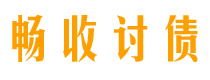 畅收讨债